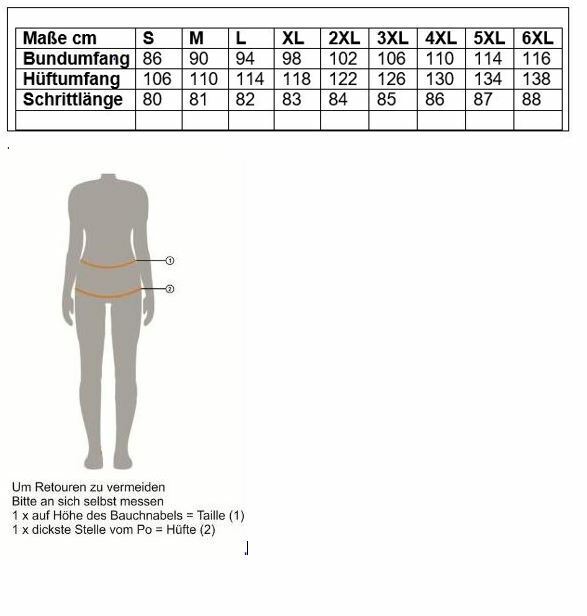 | Maße cm | S | M | L | XL | 2XL | 3XL | 4XL | 5XL | 6XL |
|---|---|---|---|---|---|---|---|---|---|
| Bundumfang | 86 | 90 | 94 | 98 | 102 | 106 | 110 | 114 | 116 |
| Hüftumfang | 106 | 110 | 114 | 118 | 122 | 126 | 130 | 134 | 138 |
| Schrittlänge | 80 | 81 | 82 | 83 | 84 | 85 | 86 | 87 | 88 |
| | | | | | | | | | |

①
②

Um Retouren zu vermeiden
Bitte an sich selbst messen
1 x auf Höhe des Bauchnabels = Taille (1)
1 x dickste Stelle vom Po = Hüfte (2)